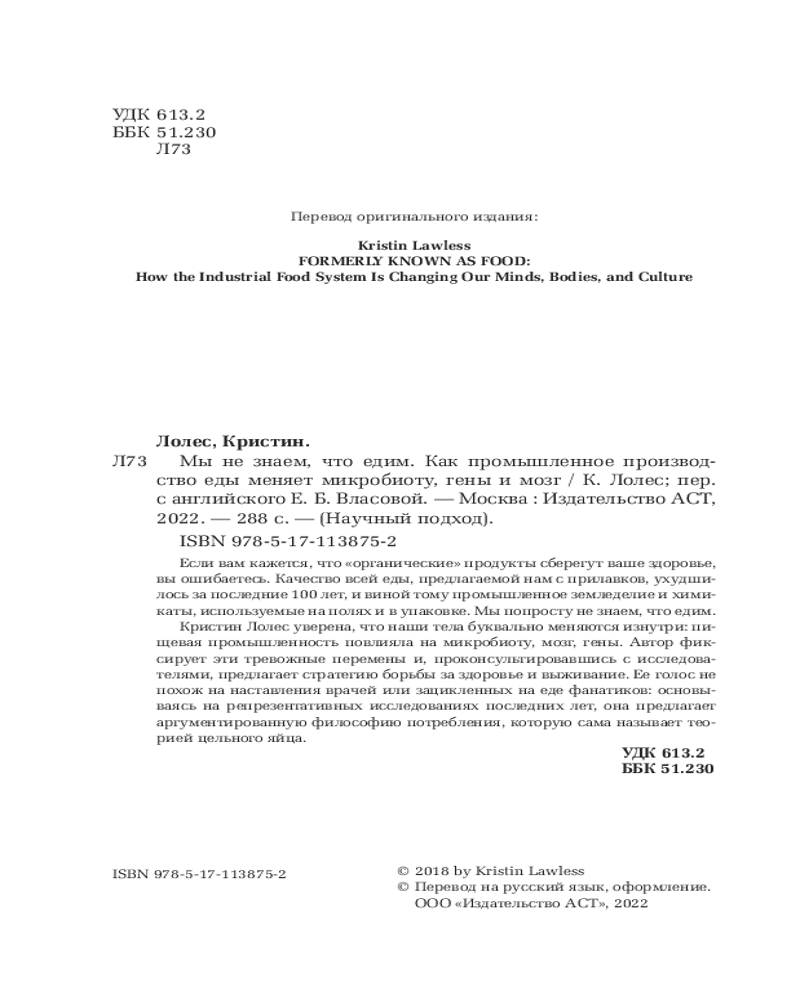 УДК 613.2
ББК 51.230
Л73

Перевод оригинального издания:

Kristin Lawless
FORMERLY KNOWN AS FOOD:
How the Industrial Food System Is Changing Our Minds, Bodies, and Culture

Лолес, Кристин.
Л73 Мы не знаем, что едим. Как промышленное производство еды меняет микробиоту, гены и мозг / К. Лолес; пер. с английского Е. Б. Власовой. — Москва : Издательство АСТ, 2022. — 288 с. — (Научный подход).
ISBN 978-5-17-113875-2

Если вам кажется, что «органические» продукты сберегут ваше здоровье, вы ошибаетесь. Качество всей еды, предлагаемой нам с прилавков, ухудшилось за последние 100 лет, и виной тому промышленное земледелие и химикаты, используемые на полях и в упаковке. Мы попросту не знаем, что едим.

Кристин Лолес уверена, что наши тела буквально меняются изнутри: пищевая промышленность повлияла на микробиоту, мозг, гены. Автор фиксирует эти тревожные перемены и, проконсультировавшись с исследователями, предлагает стратегию борьбы за здоровье и выживание. Ее голос не похож на наставления врачей или зацикленных на еде фанатиков: основываясь на репрезентативных исследованиях последних лет, она предлагает аргументированную философию потребления, которую сама называет теорией цельного яйца.

УДК 613.2
ББК 51.230

ISBN 978-5-17-113875-2

© 2018 by Kristin Lawless
© Перевод на русский язык, оформление.
ООО «Издательство АСТ», 2022